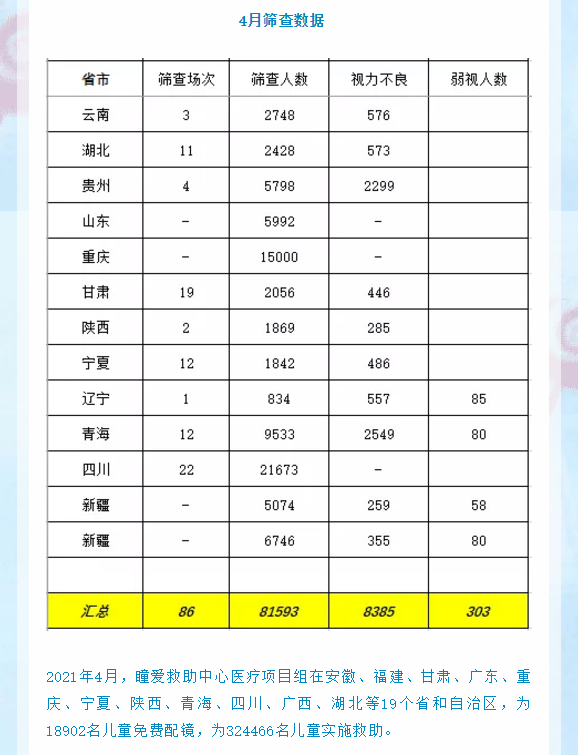 4月筛查数据

| 省市 | 筛查场次 | 筛查人数 | 视力不良 | 弱视人数 |
|---|---|---|---|---|
| 云南 | 3 | 2748 | 576 | |
| 湖北 | 11 | 2428 | 573 | |
| 贵州 | 4 | 5798 | 2299 | |
| 山东 | - | 5992 | - | |
| 重庆 | - | 15000 | - | |
| 甘肃 | 19 | 2056 | 446 | |
| 陕西 | 2 | 1869 | 285 | |
| 宁夏 | 12 | 1842 | 486 | |
| 辽宁 | 1 | 834 | 557 | 85 |
| 青海 | 12 | 9533 | 2549 | 80 |
| 四川 | 22 | 21673 | - | |
| 新疆 | - | 5074 | 259 | 58 |
| 新疆 | - | 6746 | 355 | 80 |
| | | | | |
| 汇总 | 86 | 81593 | 8385 | 303 |

2021年4月，瞳爱救助中心医疗项目组在安徽、福建、甘肃、广东、重庆、宁夏、陕西、青海、四川、广西、湖北等19个省和自治区，为18902名儿童免费配镜，为324466名儿童实施救助。